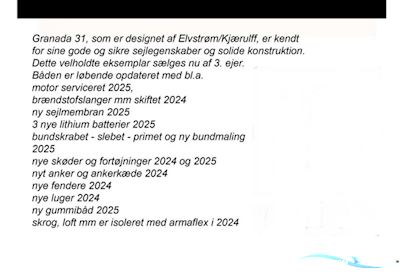 Granada 31, som er designet af Elvstrøm/Kjærulff, er kendt for sine gode og sikre sejlegenskaber og solide konstruktion.
Dette velholdte eksemplar sælges nu af 3. ejer.
Båden er løbende opdateret med bl.a.
motor serviceret 2025,
brændstofslanger mm skiftet 2024
ny sejlmembran 2025
3 nye lithium batterier 2025
bundskrabet - slebet - primet og ny bundmaling 2025
nye skøder og fortøjninger 2024 og 2025
nyt anker og ankerkæde 2024
nye fendere 2024
nye luger 2024
ny gummibåd 2025
skrog, loft mm er isoleret med armaflex i 2024